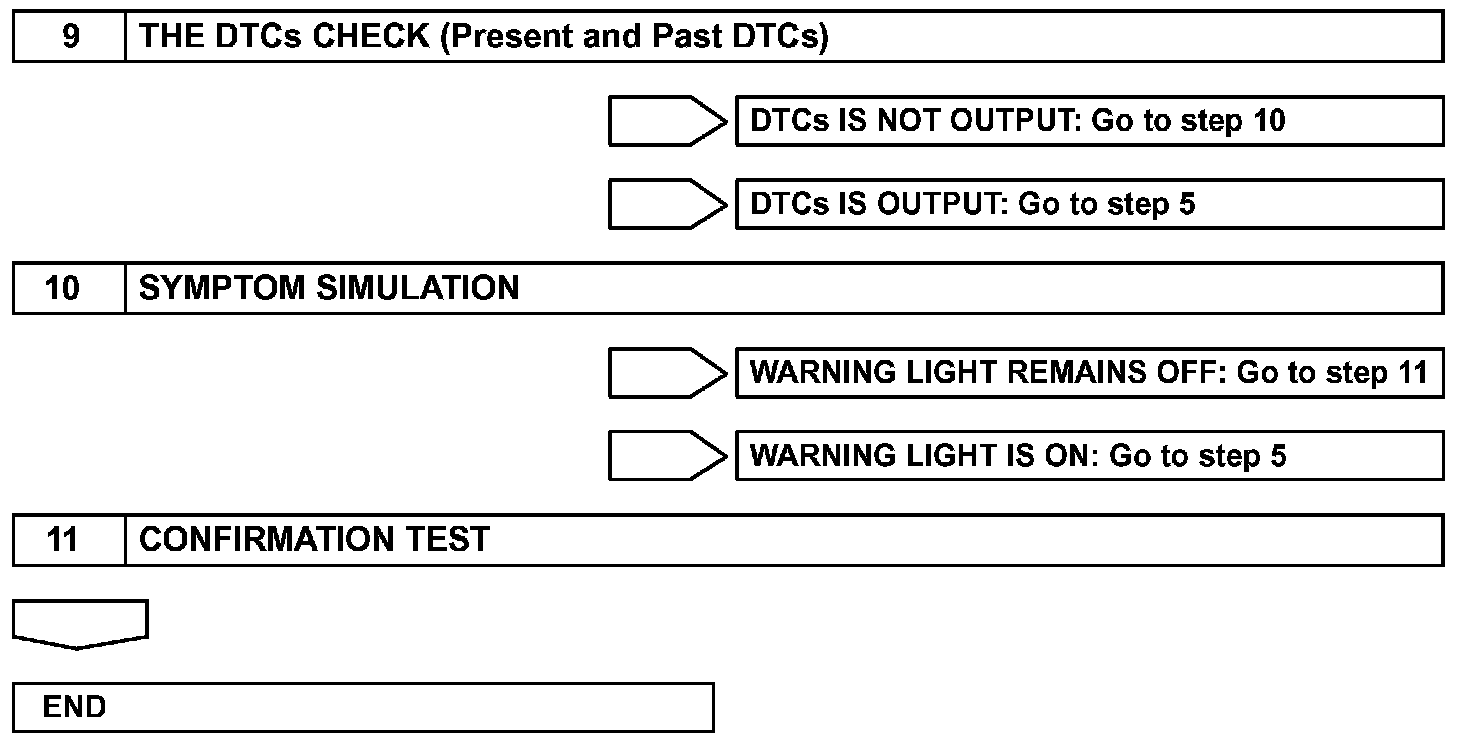 9 THE DTCs CHECK (Present and Past DTCs)

DTCs IS NOT OUTPUT: Go to step 10

DTCs IS OUTPUT: Go to step 5

10 SYMPTOM SIMULATION

WARNING LIGHT REMAINS OFF: Go to step 11

WARNING LIGHT IS ON: Go to step 5

11 CONFIRMATION TEST

END